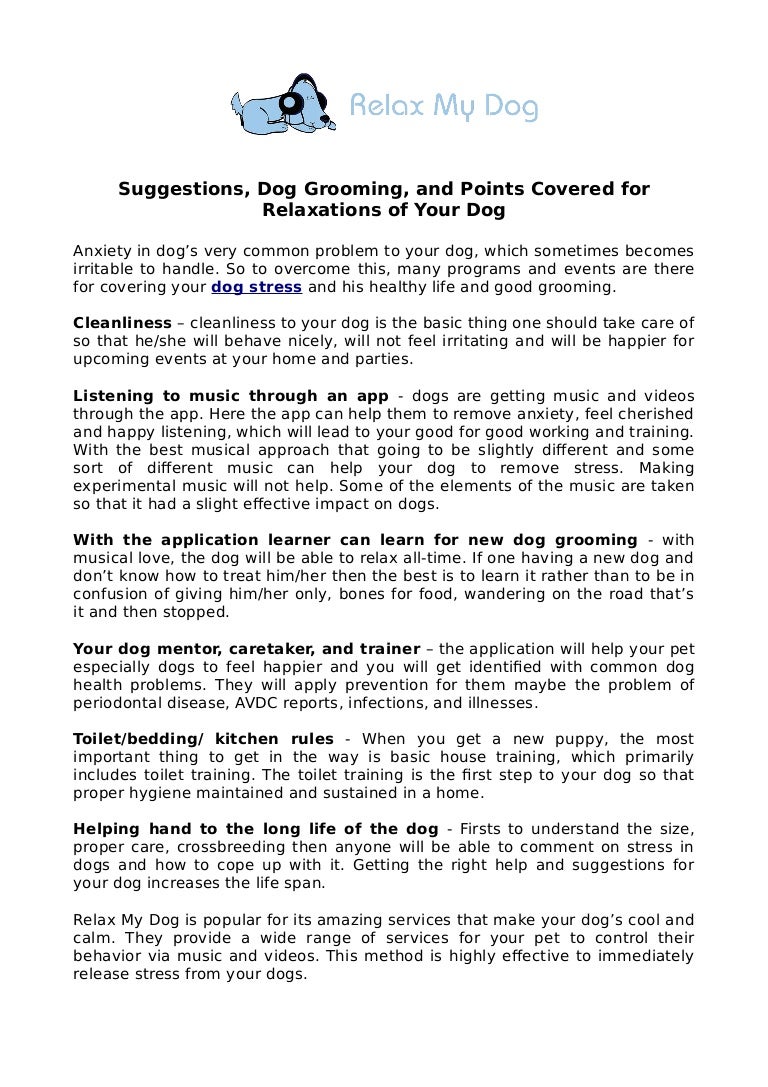 Relax My Dog

Suggestions, Dog Grooming, and Points Covered for Relaxations of Your Dog

Anxiety in dog's very common problem to your dog, which sometimes becomes irritable to handle. So to overcome this, many programs and events are there for covering your dog stress and his healthy life and good grooming.

Cleanliness – cleanliness to your dog is the basic thing one should take care of so that he/she will behave nicely, will not feel irritating and will be happier for upcoming events at your home and parties.

Listening to music through an app - dogs are getting music and videos through the app. Here the app can help them to remove anxiety, feel cherished and happy listening, which will lead to your good for good working and training. With the best musical approach that going to be slightly different and some sort of different music can help your dog to remove stress. Making experimental music will not help. Some of the elements of the music are taken so that it had a slight effective impact on dogs.

With the application learner can learn for new dog grooming - with musical love, the dog will be able to relax all-time. If one having a new dog and don't know how to treat him/her then the best is to learn it rather than to be in confusion of giving him/her only, bones for food, wandering on the road that's it and then stopped.

Your dog mentor, caretaker, and trainer – the application will help your pet especially dogs to feel happier and you will get identified with common dog health problems. They will apply prevention for them maybe the problem of periodontal disease, AVDC reports, infections, and illnesses.

Toilet/bedding/ kitchen rules - When you get a new puppy, the most important thing to get in the way is basic house training, which primarily includes toilet training. The toilet training is the first step to your dog so that proper hygiene maintained and sustained in a home.

Helping hand to the long life of the dog - Firsts to understand the size, proper care, crossbreeding then anyone will be able to comment on stress in dogs and how to cope up with it. Getting the right help and suggestions for your dog increases the life span.

Relax My Dog is popular for its amazing services that make your dog's cool and calm. They provide a wide range of services for your pet to control their behavior via music and videos. This method is highly effective to immediately release stress from your dogs.